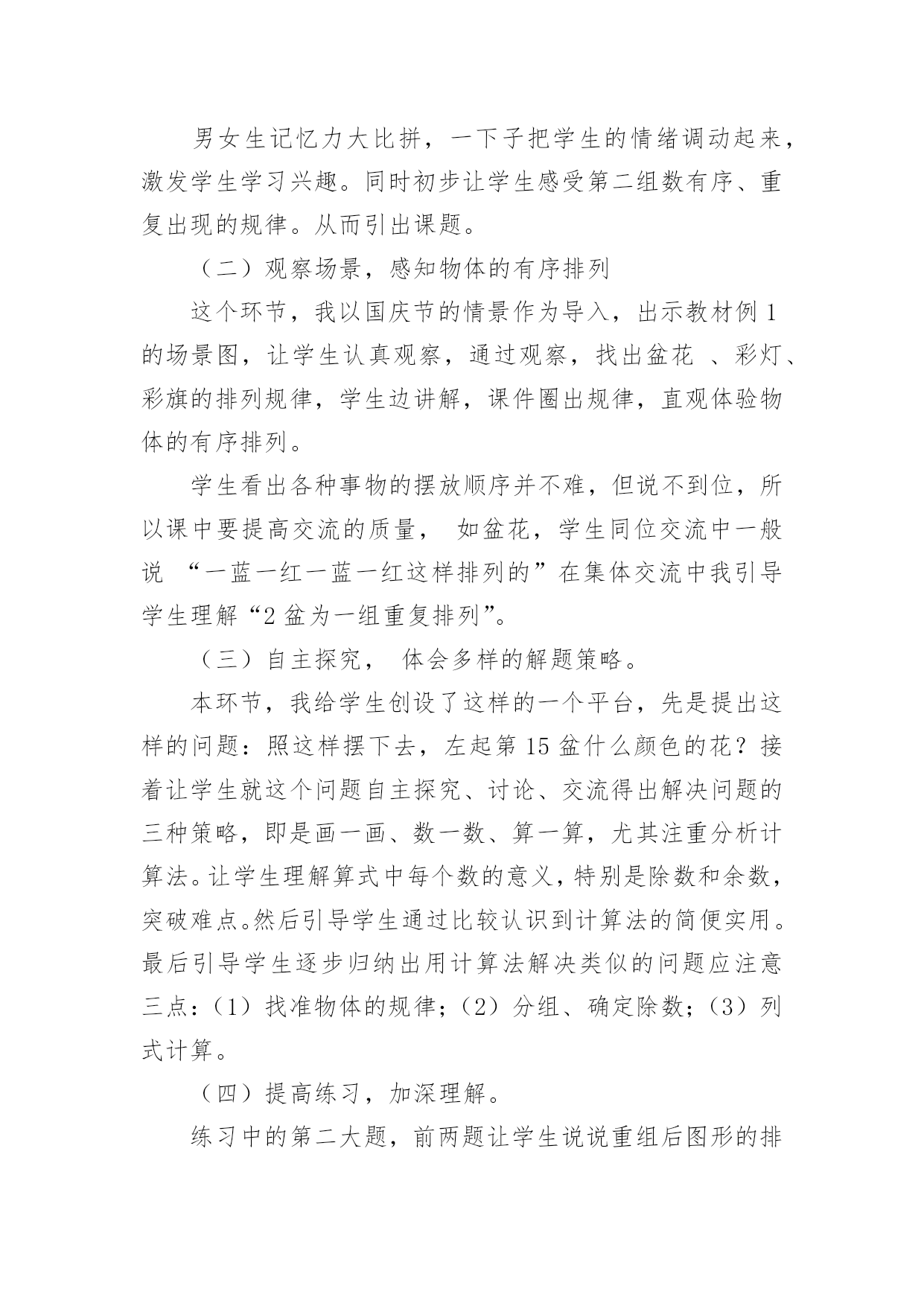 男女生记忆力大比拼，一下子把学生的情绪调动起来，激发学生学习兴趣。同时初步让学生感受第二组数有序、重复出现的规律。从而引出课题。

（二）观察场景，感知物体的有序排列

这个环节，我以国庆节的情景作为导入，出示教材例 1 的场景图，让学生认真观察，通过观察，找出盆花 、彩灯、彩旗的排列规律，学生边讲解，课件圈出规律，直观体验物体的有序排列。

学生看出各种事物的摆放顺序并不难，但说不到位，所以课中要提高交流的质量， 如盆花，学生同位交流中一般说 “一蓝一红一蓝一红这样排列的”在集体交流中我引导学生理解“2 盆为一组重复排列”。

（三）自主探究， 体会多样的解题策略。

本环节，我给学生创设了这样的一个平台，先是提出这样的问题：照这样摆下去，左起第 15 盆什么颜色的花？接着让学生就这个问题自主探究、讨论、交流得出解决问题的三种策略，即是画一画、数一数、算一算，尤其注重分析计算法。让学生理解算式中每个数的意义，特别是除数和余数，突破难点。然后引导学生通过比较认识到计算法的简便实用。最后引导学生逐步归纳出用计算法解决类似的问题应注意三点：（1）找准物体的规律；（2）分组、确定除数；（3）列式计算。

（四）提高练习，加深理解。

练习中的第二大题，前两题让学生说说重组后图形的排